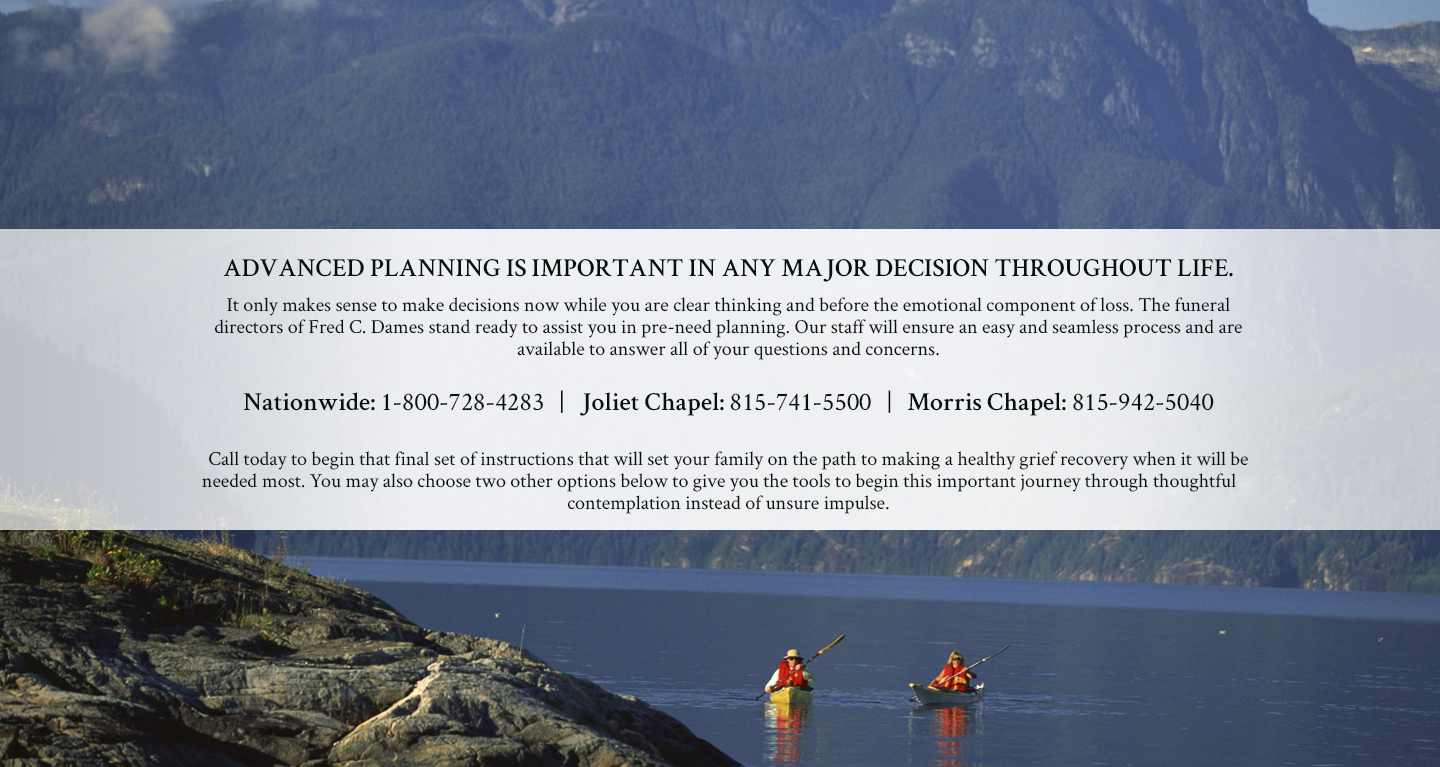 ADVANCED PLANNING IS IMPORTANT IN ANY MAJOR DECISION THROUGHOUT LIFE.

It only makes sense to make decisions now while you are clear thinking and before the emotional component of loss. The funeral directors of Fred C. Dames stand ready to assist you in pre-need planning. Our staff will ensure an easy and seamless process and are available to answer all of your questions and concerns.

Nationwide: 1-800-728-4283 | Joliet Chapel: 815-741-5500 | Morris Chapel: 815-942-5040

Call today to begin that final set of instructions that will set your family on the path to making a healthy grief recovery when it will be needed most. You may also choose two other options below to give you the tools to begin this important journey through thoughtful contemplation instead of unsure impulse.